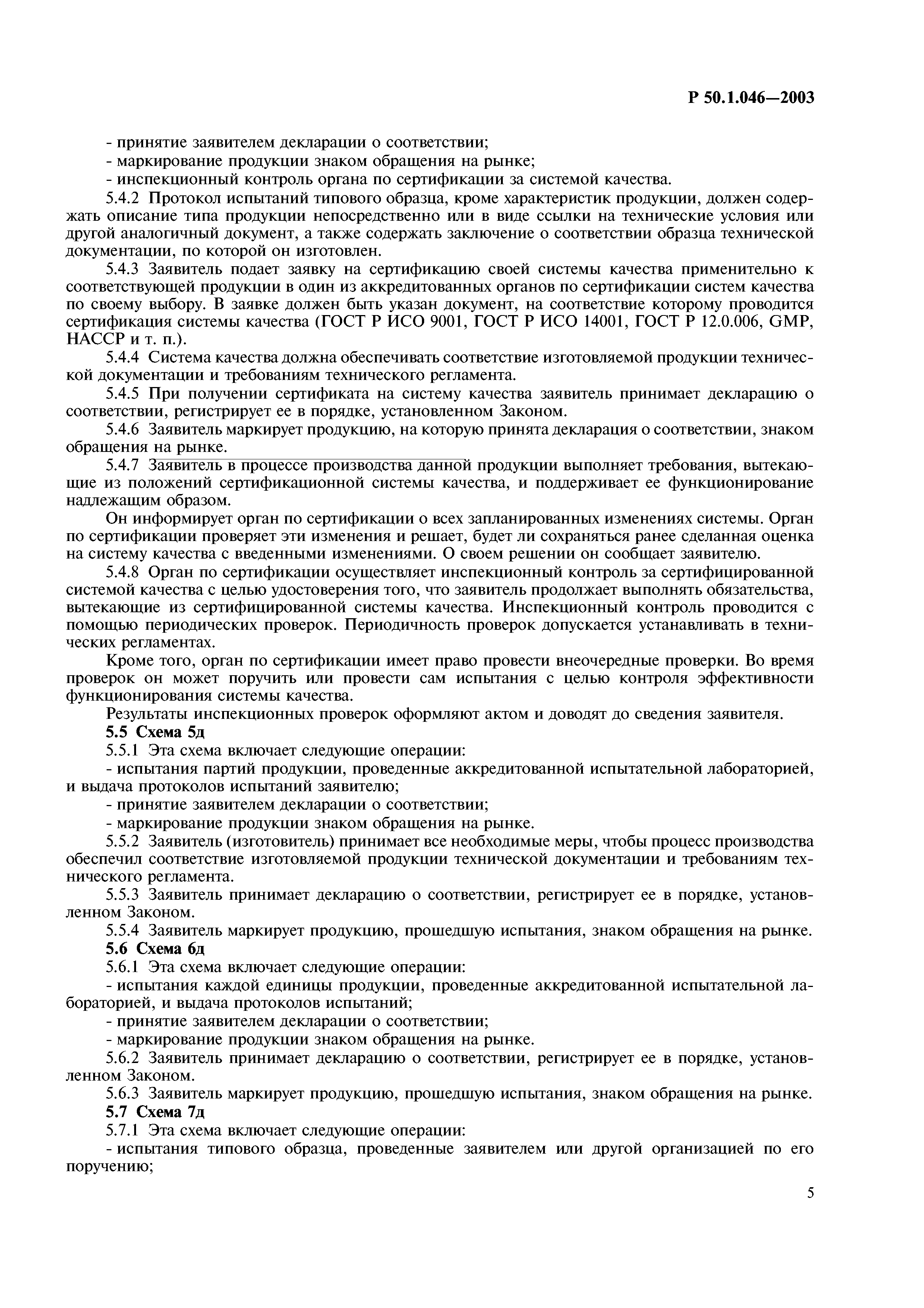 Р 50.1.046—2003

- принятие заявителем декларации о соответствии;
- маркирование продукции знаком обращения на рынке;
- инспекционный контроль органа по сертификации за системой качества.

5.4.2 Протокол испытаний типового образца, кроме характеристик продукции, должен содержать описание типа продукции непосредственно или в виде ссылки на технические условия или другой аналогичный документ, а также содержать заключение о соответствии образца технической документации, по которой он изготовлен.

5.4.3 Заявитель подает заявку на сертификацию своей системы качества применительно к соответствующей продукции в один из аккредитованных органов по сертификации систем качества по своему выбору. В заявке должен быть указан документ, на соответствие которому проводится сертификация системы качества (ГОСТ Р ИСО 9001, ГОСТ Р ИСО 14001, ГОСТ Р 12.0.006, GMP, НАССР и т. п.).

5.4.4 Система качества должна обеспечивать соответствие изготовляемой продукции технической документации и требованиям технического регламента.

5.4.5 При получении сертификата на систему качества заявитель принимает декларацию о соответствии, регистрирует ее в порядке, установленном Законом.

5.4.6 Заявитель маркирует продукцию, на которую принята декларация о соответствии, знаком обращения на рынке.

5.4.7 Заявитель в процессе производства данной продукции выполняет требования, вытекающие из положений сертификационной системы качества, и поддерживает ее функционирование надлежащим образом.

Он информирует орган по сертификации о всех запланированных изменениях системы. Орган по сертификации проверяет эти изменения и решает, будет ли сохраняться ранее сделанная оценка на систему качества с введенными изменениями. О своем решении он сообщает заявителю.

5.4.8 Орган по сертификации осуществляет инспекционный контроль за сертифицированной системой качества с целью удостоверения того, что заявитель продолжает выполнять обязательства, вытекающие из сертифицированной системы качества. Инспекционный контроль проводится с помощью периодических проверок. Периодичность проверок допускается устанавливать в технических регламентах.

Кроме того, орган по сертификации имеет право провести внеочередные проверки. Во время проверок он может поручить или провести сам испытания с целью контроля эффективности функционирования системы качества.

Результаты инспекционных проверок оформляют актом и доводят до сведения заявителя.

5.5 Схема 5д

5.5.1 Эта схема включает следующие операции:

- испытания партий продукции, проведенные аккредитованной испытательной лабораторией, и выдача протоколов испытаний заявителю;
- принятие заявителем декларации о соответствии;
- маркирование продукции знаком обращения на рынке.

5.5.2 Заявитель (изготовитель) принимает все необходимые меры, чтобы процесс производства обеспечил соответствие изготовляемой продукции технической документации и требованиям технического регламента.

5.5.3 Заявитель принимает декларацию о соответствии, регистрирует ее в порядке, установленном Законом.

5.5.4 Заявитель маркирует продукцию, прошедшую испытания, знаком обращения на рынке.

5.6 Схема 6д

5.6.1 Эта схема включает следующие операции:

- испытания каждой единицы продукции, проведенные аккредитованной испытательной лабораторией, и выдача протоколов испытаний;
- принятие заявителем декларации о соответствии;
- маркирование продукции знаком обращения на рынке.

5.6.2 Заявитель принимает декларацию о соответствии, регистрирует ее в порядке, установленном Законом.

5.6.3 Заявитель маркирует продукцию, прошедшую испытания, знаком обращения на рынке.

5.7 Схема 7д

5.7.1 Эта схема включает следующие операции:

- испытания типового образца, проведенные заявителем или другой организацией по его поручению;

5